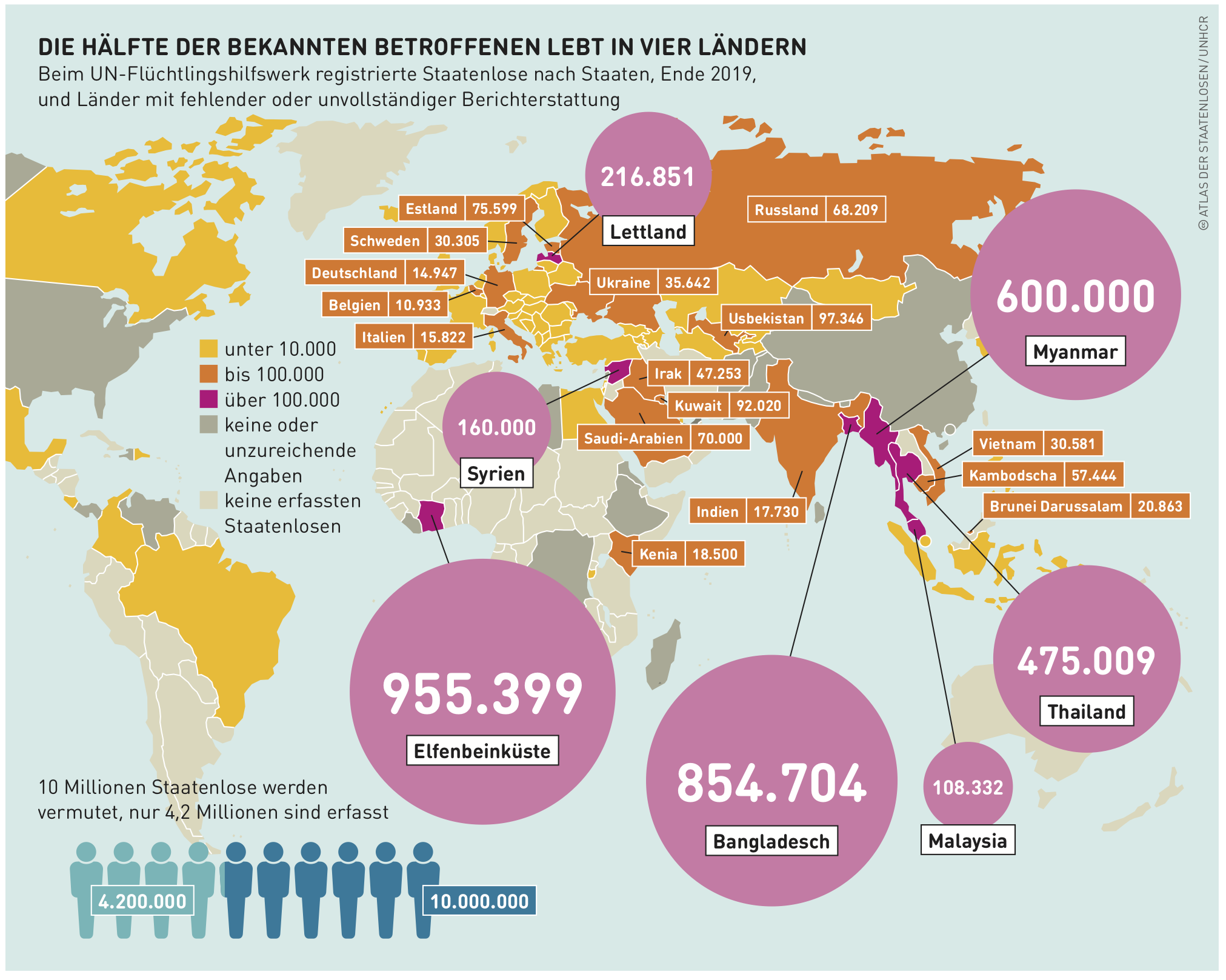 DIE HÄLFTE DER BEKANNTEN BETROFFENEN LEBT IN VIER LÄNDERN
Beim UN-Flüchtlingshilfswerk registrierte Staatenlose nach Staaten, Ende 2019, und Länder mit fehlender oder unvollständiger Berichterstattung

© ATLAS DER STAATENLOSEN / UNHCR

216.851
Lettland
Estland 75.599
Schweden 30.305
Deutschland 14.947
Belgien 10.933
Italien 15.822
Russland 68.209
Ukraine 35.642
Usbekistan 97.346
600.000
Myanmar
Irak 47.253
Kuwait 92.020
Saudi-Arabien 70.000
160.000
Syrien
Vietnam 30.581
Kambodscha 57.444
Brunei Darussalam 20.863
Indien 17.730
Kenia 18.500

unter 10.000
bis 100.000
über 100.000
keine oder unzureichende Angaben
keine erfassten Staatenlosen

955.399
Elfenbeinküste
854.704
Bangladesch
475.009
Thailand
108.332
Malaysia

10 Millionen Staatenlose werden vermutet, nur 4,2 Millionen sind erfasst
4.200.000
10.000.000